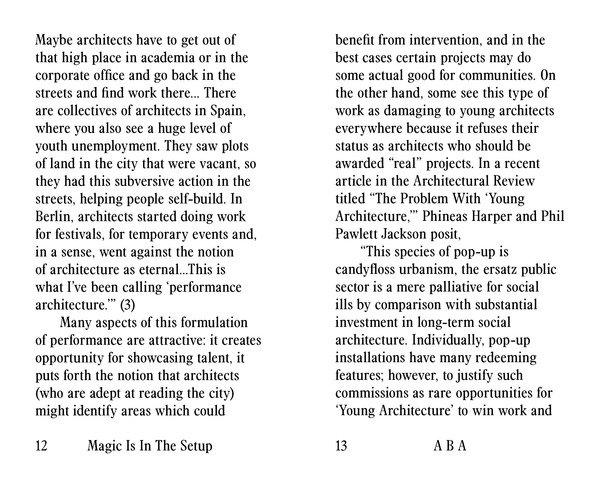 Maybe architects have to get out of that high place in academia or in the corporate office and go back in the streets and find work there... There are collectives of architects in Spain, where you also see a huge level of youth unemployment. They saw plots of land in the city that were vacant, so they had this subversive action in the streets, helping people self-build. In Berlin, architects started doing work for festivals, for temporary events and, in a sense, went against the notion of architecture as eternal...This is what I've been calling 'performance architecture.'" (3)

Many aspects of this formulation of performance are attractive: it creates opportunity for showcasing talent, it puts forth the notion that architects (who are adept at reading the city) might identify areas which could

12 Magic Is In The Setup

benefit from intervention, and in the best cases certain projects may do some actual good for communities. On the other hand, some see this type of work as damaging to young architects everywhere because it refuses their status as architects who should be awarded "real" projects. In a recent article in the Architectural Review titled "The Problem With 'Young Architecture,'" Phineas Harper and Phil Pawlett Jackson posit,

"This species of pop-up is candyfloss urbanism, the ersatz public sector is a mere palliative for social ills by comparison with substantial investment in long-term social architecture. Individually, pop-up installations have many redeeming features; however, to justify such commissions as rare opportunities for 'Young Architecture' to win work and

13 A B A